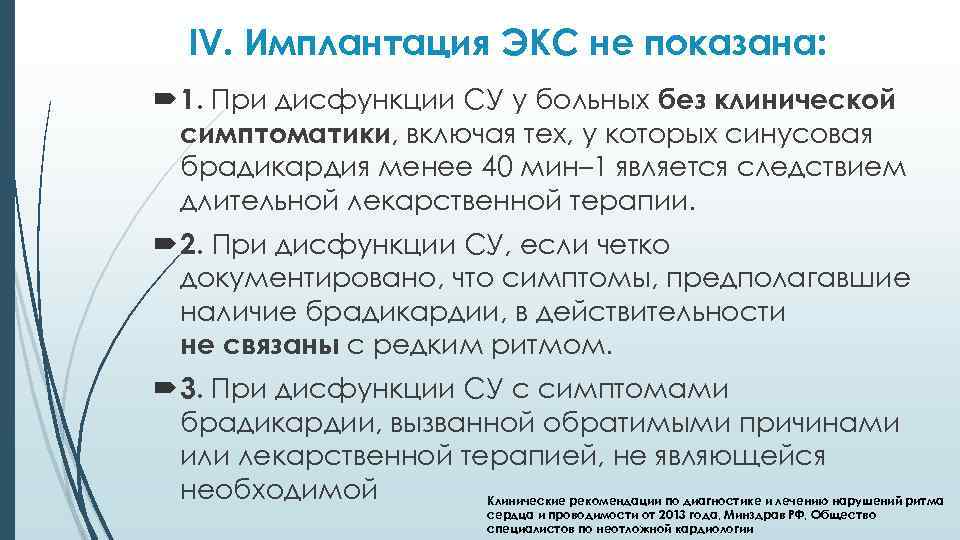 IV. Имплантация ЭКС не показана:

1. При дисфункции СУ у больных без клинической симптоматики, включая тех, у которых синусовая брадикардия менее 40 мин–1 является следствием длительной лекарственной терапии.

2. При дисфункции СУ, если четко документировано, что симптомы, предполагавшие наличие брадикардии, в действительности не связаны с редким ритмом.

3. При дисфункции СУ с симптомами брадикардии, вызванной обратимыми причинами или лекарственной терапией, не являющейся необходимой

Клинические рекомендации по диагностике и лечению нарушений ритма сердца и проводимости от 2013 года, Минздрав РФ, Общество специалистов по неотложной кардиологии